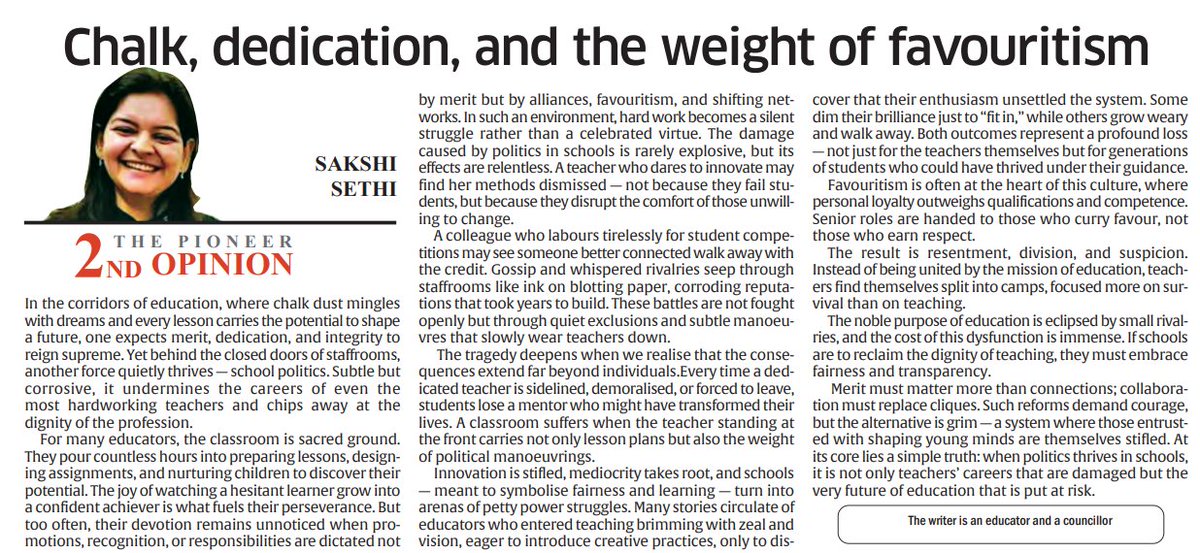 Chalk, dedication, and the weight of favouritism

SAKSHI SETHI

THE PIONEER
2ND OPINION

In the corridors of education, where chalk dust mingles with dreams and every lesson carries the potential to shape a future, one expects merit, dedication, and integrity to reign supreme. Yet behind the closed doors of staffrooms, another force quietly thrives — school politics. Subtle but corrosive, it undermines the careers of even the most hardworking teachers and chips away at the dignity of the profession.

For many educators, the classroom is sacred ground. They pour countless hours into preparing lessons, designing assignments, and nurturing children to discover their potential. The joy of watching a hesitant learner grow into a confident achiever is what fuels their perseverance. But too often, their devotion remains unnoticed when promotions, recognition, or responsibilities are dictated not by merit but by alliances, favouritism, and shifting networks. In such an environment, hard work becomes a silent struggle rather than a celebrated virtue. The damage caused by politics in schools is rarely explosive, but its effects are relentless. A teacher who dares to innovate may find her methods dismissed — not because they fail students, but because they disrupt the comfort of those unwilling to change.

A colleague who labours tirelessly for student competitions may see someone better connected walk away with the credit. Gossip and whispered rivalries seep through staffrooms like ink on blotting paper, corroding reputations that took years to build. These battles are not fought openly but through quiet exclusions and subtle manoeuvres that slowly wear teachers down.

The tragedy deepens when we realise that the consequences extend far beyond individuals.Every time a dedicated teacher is sidelined, demoralised, or forced to leave, students lose a mentor who might have transformed their lives. A classroom suffers when the teacher standing at the front carries not only lesson plans but also the weight of political manoeuvrings.

Innovation is stifled, mediocrity takes root, and schools — meant to symbolise fairness and learning — turn into arenas of petty power struggles. Many stories circulate of educators who entered teaching brimming with zeal and vision, eager to introduce creative practices, only to discover that their enthusiasm unsettled the system. Some dim their brilliance just to "fit in," while others grow weary and walk away. Both outcomes represent a profound loss — not just for the teachers themselves but for generations of students who could have thrived under their guidance.

Favouritism is often at the heart of this culture, where personal loyalty outweighs qualifications and competence. Senior roles are handed to those who curry favour, not those who earn respect.

The result is resentment, division, and suspicion. Instead of being united by the mission of education, teachers find themselves split into camps, focused more on survival than on teaching.

The noble purpose of education is eclipsed by small rivalries, and the cost of this dysfunction is immense. If schools are to reclaim the dignity of teaching, they must embrace fairness and transparency.

Merit must matter more than connections; collaboration must replace cliques. Such reforms demand courage, but the alternative is grim — a system where those entrusted with shaping young minds are themselves stifled. At its core lies a simple truth: when politics thrives in schools, it is not only teachers' careers that are damaged but the very future of education that is put at risk.

The writer is an educator and a councillor